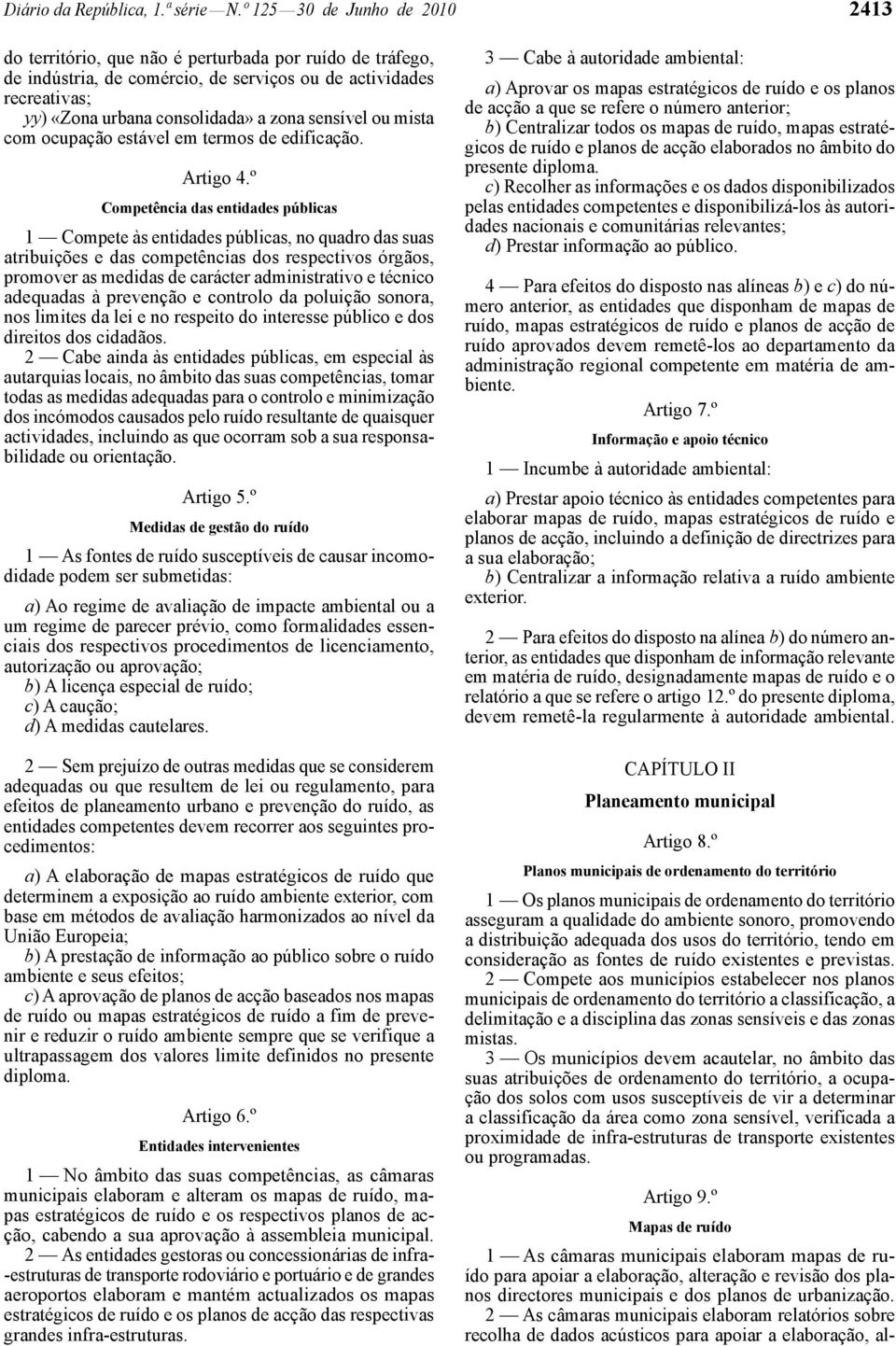 Diário da República, 1.ª série — N.º 125 — 30 de Junho de 2010

2413

do território, que não é perturbada por ruído de tráfego, de indústria, de comércio, de serviços ou de actividades recreativas;

yy) «Zona urbana consolidada» a zona sensível ou mista com ocupação estável em termos de edificação.

Artigo 4.º

Competência das entidades públicas

1 — Compete às entidades públicas, no quadro das suas atribuições e das competências dos respectivos órgãos, promover as medidas de carácter administrativo e técnico adequadas à prevenção e controlo da poluição sonora, nos limites da lei e no respeito do interesse público e dos direitos dos cidadãos.

2 — Cabe ainda às entidades públicas, em especial às autarquias locais, no âmbito das suas competências, tomar todas as medidas adequadas para o controlo e minimização dos incómodos causados pelo ruído resultante de quaisquer actividades, incluindo as que ocorram sob a sua responsabilidade ou orientação.

Artigo 5.º

Medidas de gestão do ruído

1 — As fontes de ruído susceptíveis de causar incomodidade podem ser submetidas:

a) Ao regime de avaliação de impacte ambiental ou a um regime de parecer prévio, como formalidades essenciais dos respectivos procedimentos de licenciamento, autorização ou aprovação;

b) A licença especial de ruído;

c) A caução;

d) A medidas cautelares.

2 — Sem prejuízo de outras medidas que se considerem adequadas ou que resultem de lei ou regulamento, para efeitos de planeamento urbano e prevenção do ruído, as entidades competentes devem recorrer aos seguintes procedimentos:

a) A elaboração de mapas estratégicos de ruído que determinem a exposição ao ruído ambiente exterior, com base em métodos de avaliação harmonizados ao nível da União Europeia;

b) A prestação de informação ao público sobre o ruído ambiente e seus efeitos;

c) A aprovação de planos de acção baseados nos mapas de ruído ou mapas estratégicos de ruído a fim de prevenir e reduzir o ruído ambiente sempre que se verifique a ultrapassagem dos valores limite definidos no presente diploma.

Artigo 6.º

Entidades intervenientes

1 — No âmbito das suas competências, as câmaras municipais elaboram e alteram os mapas de ruído, mapas estratégicos de ruído e os respectivos planos de acção, cabendo a sua aprovação à assembleia municipal.

2 — As entidades gestoras ou concessionárias de infra-estruturas de transporte rodoviário e portuário e de grandes aeroportos elaboram e mantém actualizados os mapas estratégicos de ruído e os planos de acção das respectivas grandes infra-estruturas.

3 — Cabe à autoridade ambiental:

a) Aprovar os mapas estratégicos de ruído e os planos de acção a que se refere o número anterior;

b) Centralizar todos os mapas de ruído, mapas estratégicos de ruído e planos de acção elaborados no âmbito do presente diploma.

c) Recolher as informações e os dados disponibilizados pelas entidades competentes e disponibilizá-los às autoridades nacionais e comunitárias relevantes;

d) Prestar informação ao público.

4 — Para efeitos do disposto nas alíneas b) e c) do número anterior, as entidades que disponham de mapas de ruído, mapas estratégicos de ruído e planos de acção de ruído aprovados devem remetê-los ao departamento da administração regional competente em matéria de ambiente.

Artigo 7.º

Informação e apoio técnico

1 — Incumbe à autoridade ambiental:

a) Prestar apoio técnico às entidades competentes para elaborar mapas de ruído, mapas estratégicos de ruído e planos de acção, incluindo a definição de directrizes para a sua elaboração;

b) Centralizar a informação relativa a ruído ambiente exterior.

2 — Para efeitos do disposto na alínea b) do número anterior, as entidades que disponham de informação relevante em matéria de ruído, designadamente mapas de ruído e o relatório a que se refere o artigo 12.º do presente diploma, devem remetê-la regularmente à autoridade ambiental.

CAPÍTULO II

Planeamento municipal

Artigo 8.º

Planos municipais de ordenamento do território

1 — Os planos municipais de ordenamento do território asseguram a qualidade do ambiente sonoro, promovendo a distribuição adequada dos usos do território, tendo em consideração as fontes de ruído existentes e previstas.

2 — Compete aos municípios estabelecer nos planos municipais de ordenamento do território a classificação, a delimitação e a disciplina das zonas sensíveis e das zonas mistas.

3 — Os municípios devem acautelar, no âmbito das suas atribuições de ordenamento do território, a ocupação dos solos com usos susceptíveis de vir a determinar a classificação da área como zona sensível, verificada a proximidade de infra-estruturas de transporte existentes ou programadas.

Artigo 9.º

Mapas de ruído

1 — As câmaras municipais elaboram mapas de ruído para apoiar a elaboração, alteração e revisão dos planos directores municipais e dos planos de urbanização.

2 — As câmaras municipais elaboram relatórios sobre recolha de dados acústicos para apoiar a elaboração, al-